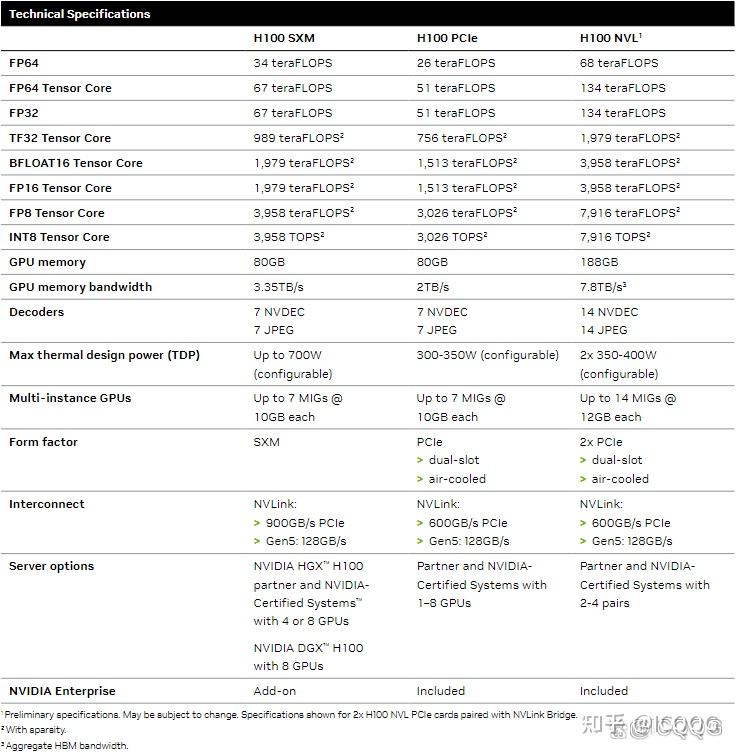 Technical Specifications

| | H100 SXM | H100 PCIe | H100 NVL$^1$ |
|---|---|---|---|
| FP64 | 34 teraFLOPS | 26 teraFLOPS | 68 teraFLOPS |
| FP64 Tensor Core | 67 teraFLOPS | 51 teraFLOPS | 134 teraFLOPS |
| FP32 | 67 teraFLOPS | 51 teraFLOPS | 134 teraFLOPS |
| TF32 Tensor Core | 989 teraFLOPS$^2$ | 756 teraFLOPS$^2$ | 1,979 teraFLOPS$^2$ |
| BFLOAT16 Tensor Core | 1,979 teraFLOPS$^2$ | 1,513 teraFLOPS$^2$ | 3,958 teraFLOPS$^2$ |
| FP16 Tensor Core | 1,979 teraFLOPS$^2$ | 1,513 teraFLOPS$^2$ | 3,958 teraFLOPS$^2$ |
| FP8 Tensor Core | 3,958 teraFLOPS$^2$ | 3,026 teraFLOPS$^2$ | 7,916 teraFLOPS$^2$ |
| INT8 Tensor Core | 3,958 TOPS$^2$ | 3,026 TOPS$^2$ | 7,916 TOPS$^2$ |
| GPU memory | 80GB | 80GB | 188GB |
| GPU memory bandwidth | 3.35TB/s | 2TB/s | 7.8TB/s$^3$ |
| Decoders | 7 NVDEC 7 JPEG | 7 NVDEC 7 JPEG | 14 NVDEC 14 JPEG |
| Max thermal design power (TDP) | Up to 700W (configurable) | 300-350W (configurable) | 2x 350-400W (configurable) |
| Multi-instance GPUs | Up to 7 MIGs @ 10GB each | Up to 7 MIGs @ 10GB each | Up to 14 MIGs @ 12GB each |
| Form factor | SXM | PCIe > dual-slot > air-cooled | 2x PCIe > dual-slot > air-cooled |
| Interconnect | NVLink: > 900GB/s PCIe > Gen5: 128GB/s | NVLink: > 600GB/s PCIe > Gen5: 128GB/s | NVLink: > 600GB/s PCIe > Gen5: 128GB/s |
| Server options | NVIDIA HGX™ H100 partner and NVIDIA-Certified Systems™ with 4 or 8 GPUs NVIDIA DGX™ H100 with 8 GPUs | Partner and NVIDIA-Certified Systems with 1–8 GPUs | Partner and NVIDIA-Certified Systems with 2-4 pairs |
| NVIDIA Enterprise | Add-on | Included | Included |

$^1$ Preliminary specifications. May be subject to change. Specifications shown for 2x H100 NVL PCIe cards paired with NVLink Bridge.
$^2$ With sparsity.
$^3$ Aggregate HBM bandwidth.

知乎 @ICQQG